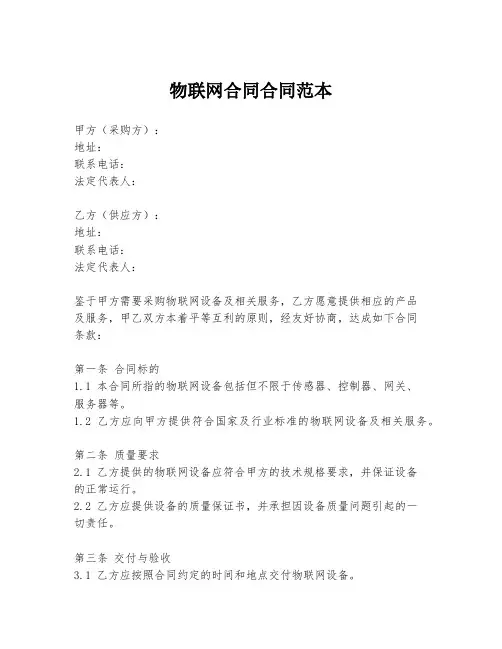 物联网合同合同范本

甲方（采购方）：
地址：
联系电话：
法定代表人：

乙方（供应方）：
地址：
联系电话：
法定代表人：

鉴于甲方需要采购物联网设备及相关服务，乙方愿意提供相应的产品及服务，甲乙双方本着平等互利的原则，经友好协商，达成如下合同条款：

第一条 合同标的
1.1 本合同所指的物联网设备包括但不限于传感器、控制器、网关、服务器等。
1.2 乙方应向甲方提供符合国家及行业标准的物联网设备及相关服务。

第二条 质量要求
2.1 乙方提供的物联网设备应符合甲方的技术规格要求，并保证设备的正常运行。
2.2 乙方应提供设备的质量保证书，并承担因设备质量问题引起的一切责任。

第三条 交付与验收
3.1 乙方应按照合同约定的时间和地点交付物联网设备。